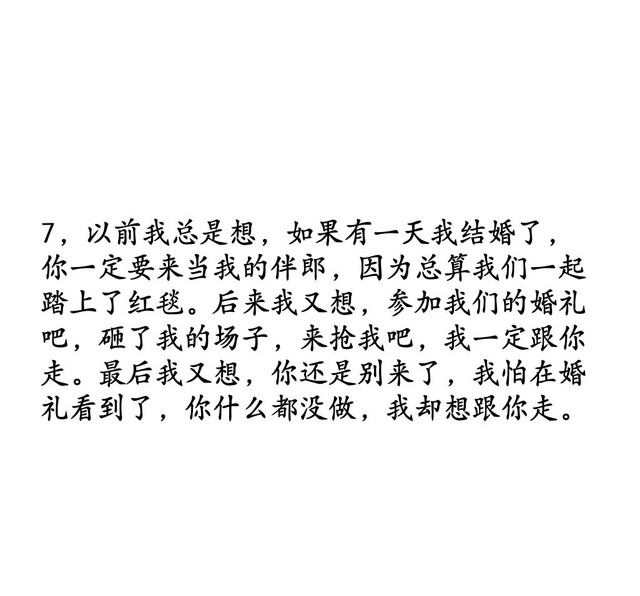 7，以前我总是想，如果有一天我结婚了，你一定要来当我的伴郎，因为总算我们一起踏上了红毯。后来我又想，参加我们的婚礼吧，砸了我的场子，来抢我吧，我一定跟你走。最后我又想，你还是别来了，我怕在婚礼看到了，你什么都没做，我却想跟你走。